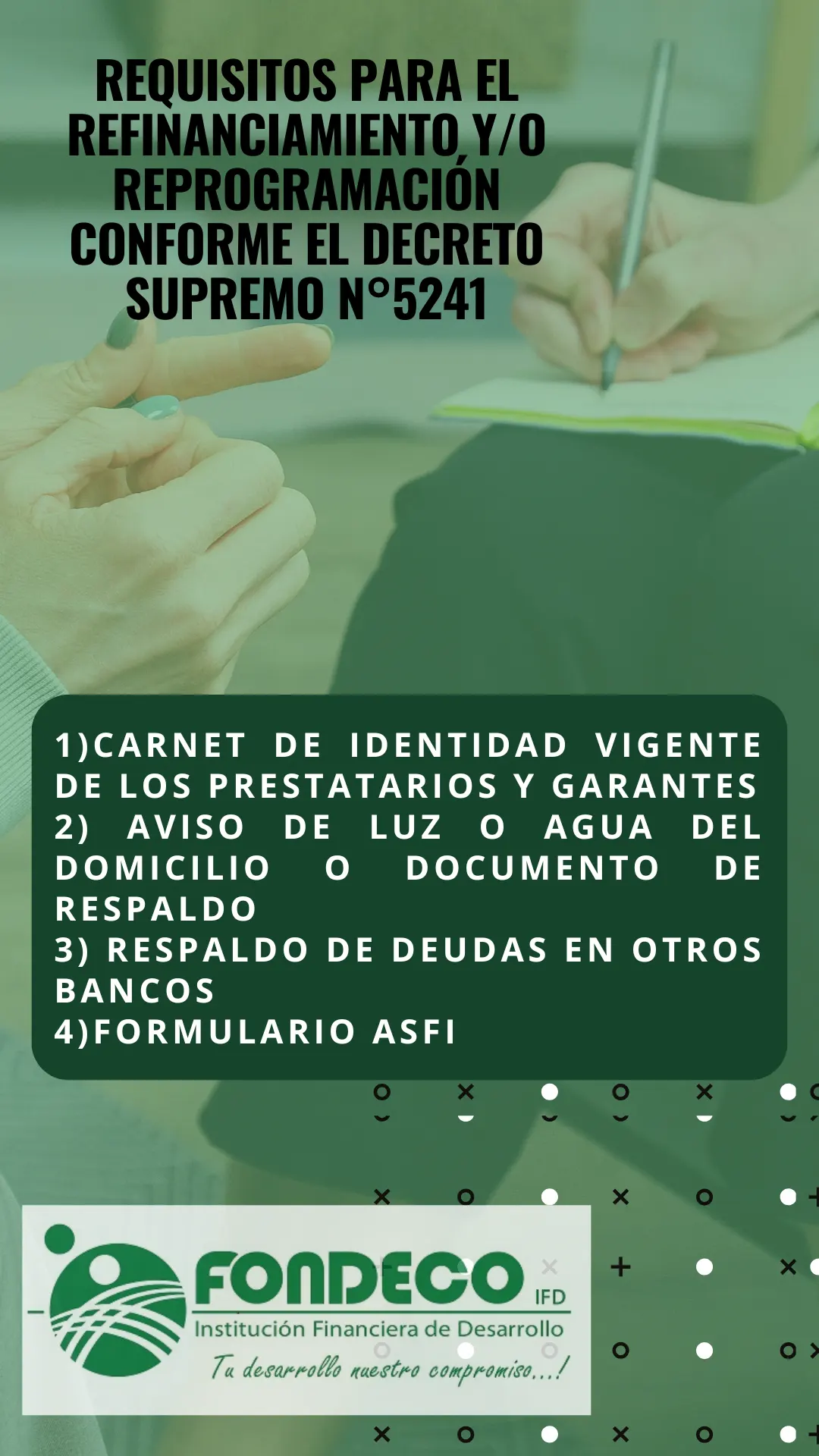 REQUISITOS PARA EL REFINANCIAMIENTO Y/O REPROGRAMACIÓN CONFORME EL DECRETO SUPREMO N°5241

1)CARNET DE IDENTIDAD VIGENTE DE LOS PRESTATARIOS Y GARANTES
2) AVISO DE LUZ O AGUA DEL DOMICILIO O DOCUMENTO DE RESPALDO
3) RESPALDO DE DEUDAS EN OTROS BANCOS
4)FORMULARIO ASFI

FONDECO IFD
Institución Financiera de Desarrollo
Tu desarrollo nuestro compromiso...!